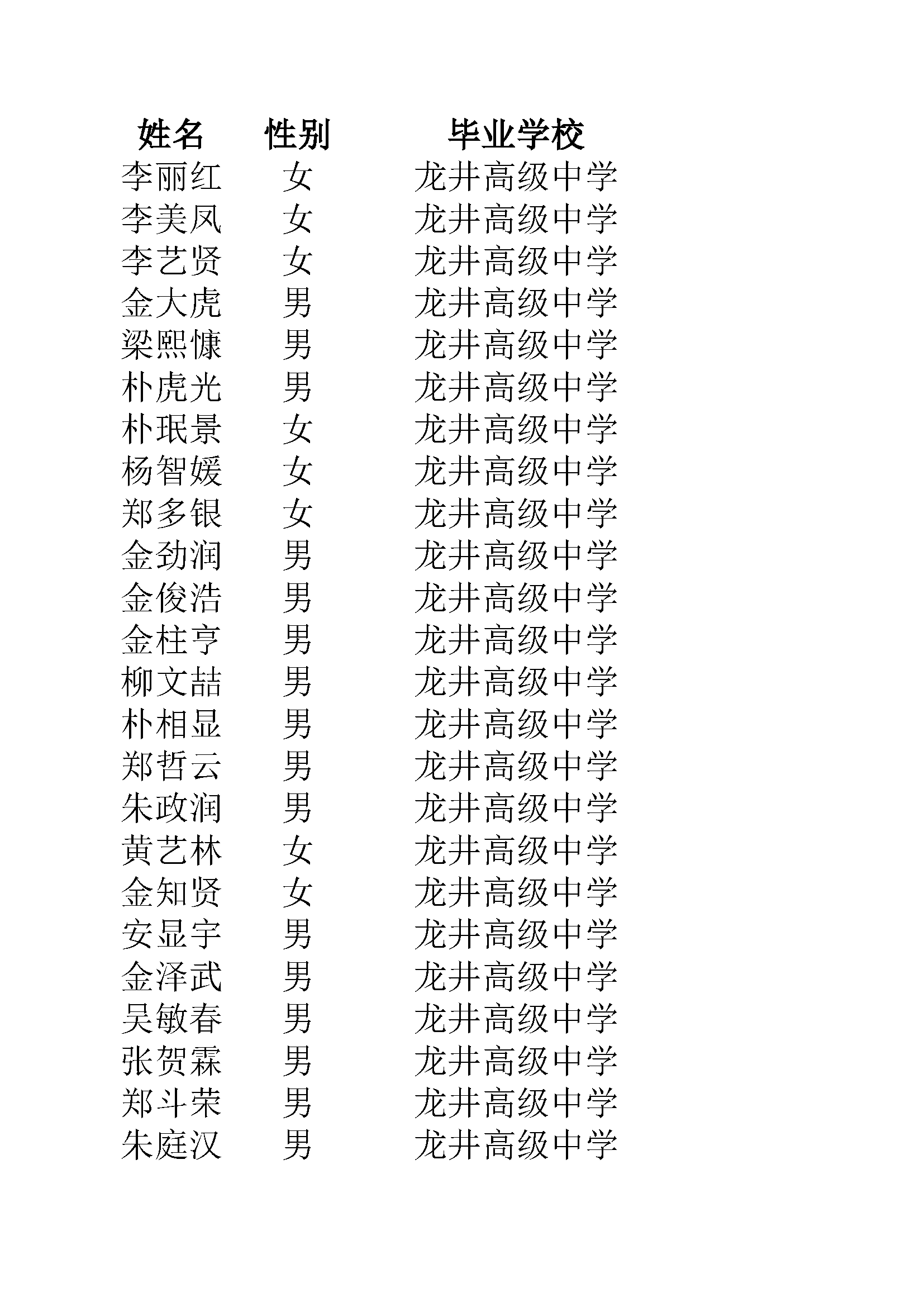 | 姓名 | 性别 | 毕业学校 |
|---|---|---|
| 李丽红 | 女 | 龙井高级中学 |
| 李美凤 | 女 | 龙井高级中学 |
| 李艺贤 | 女 | 龙井高级中学 |
| 金大虎 | 男 | 龙井高级中学 |
| 梁熙慷 | 男 | 龙井高级中学 |
| 朴虎光 | 男 | 龙井高级中学 |
| 朴珉景 | 女 | 龙井高级中学 |
| 杨智媛 | 女 | 龙井高级中学 |
| 郑多银 | 女 | 龙井高级中学 |
| 金劲润 | 男 | 龙井高级中学 |
| 金俊浩 | 男 | 龙井高级中学 |
| 金柱亨 | 男 | 龙井高级中学 |
| 柳文喆 | 男 | 龙井高级中学 |
| 朴相显 | 男 | 龙井高级中学 |
| 郑哲云 | 男 | 龙井高级中学 |
| 朱政润 | 男 | 龙井高级中学 |
| 黄艺林 | 女 | 龙井高级中学 |
| 金知贤 | 女 | 龙井高级中学 |
| 安显宇 | 男 | 龙井高级中学 |
| 金泽武 | 男 | 龙井高级中学 |
| 吴敏春 | 男 | 龙井高级中学 |
| 张贺霖 | 男 | 龙井高级中学 |
| 郑斗荣 | 男 | 龙井高级中学 |
| 朱庭汉 | 男 | 龙井高级中学 |